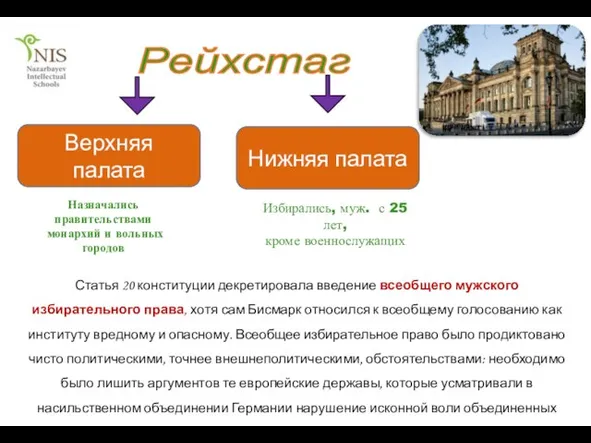 NIS
Nazarbayev Intellectual Schools

Рейхстаг

Верхняя палата

Нижняя палата

Назначались правительствами монархий и вольных городов

Избирались, муж. с 25 лет, кроме военнослужащих

Статья 20 конституции декретировала введение всеобщего мужского избирательного права, хотя сам Бисмарк относился к всеобщему голосованию как институту вредному и опасному. Всеобщее избирательное право было продиктовано чисто политическими, точнее внешнеполитическими, обстоятельствами: необходимо было лишить аргументов те европейские державы, которые усматривали в насильственном объединении Германии нарушение исконной воли объединенных